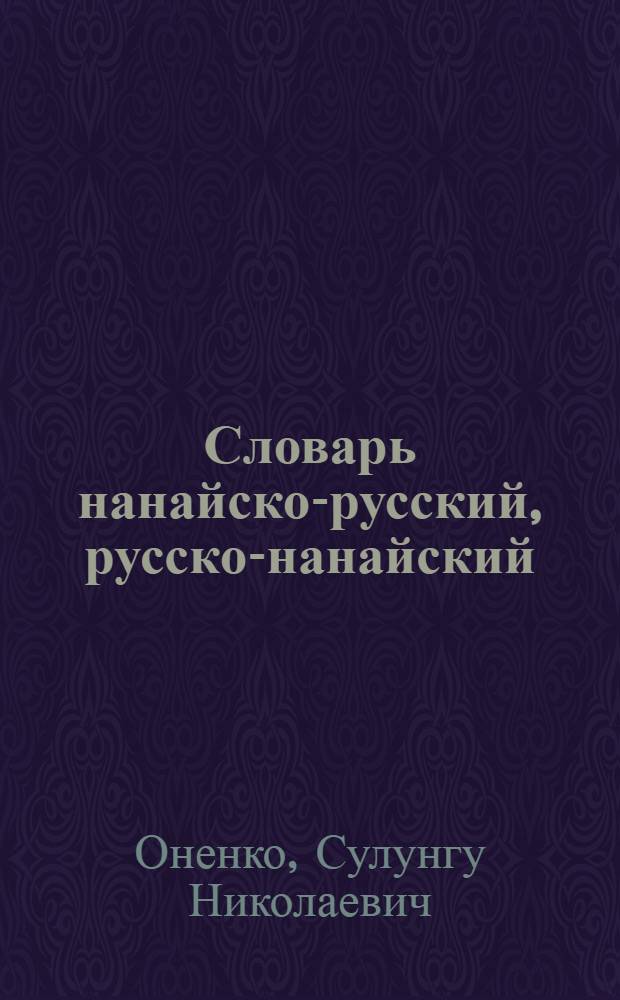 Словарь нанайско-русский, русско-нанайский

Оненко, Сулунгу Николаевич